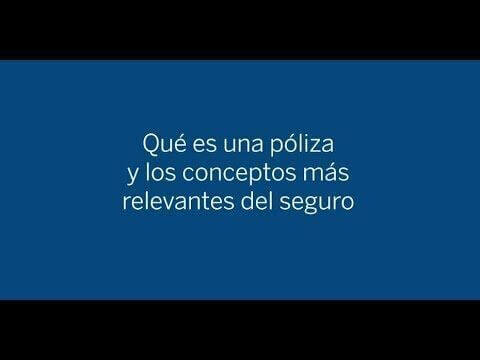 Qué es una póliza y los conceptos más relevantes del seguro